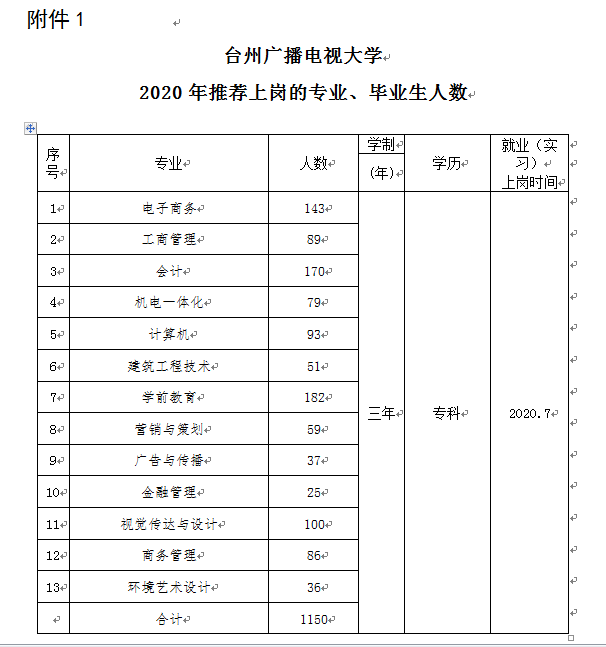 附件 1

台州广播电视大学

2020 年推荐上岗的专业、毕业生人数

| 序号 | 专业 | 人数 | 学制（年） | 学历 | 就业（实习）上岗时间 |
|---|---|---|---|---|---|
| 1 | 电子商务 | 143 | 三年 | 专科 | 2020.7 |
| 2 | 工商管理 | 89 | | | |
| 3 | 会计 | 170 | | | |
| 4 | 机电一体化 | 79 | | | |
| 5 | 计算机 | 93 | | | |
| 6 | 建筑工程技术 | 51 | | | |
| 7 | 学前教育 | 182 | | | |
| 8 | 营销与策划 | 59 | | | |
| 9 | 广告与传播 | 37 | | | |
| 10 | 金融管理 | 25 | | | |
| 11 | 视觉传达与设计 | 100 | | | |
| 12 | 商务管理 | 86 | | | |
| 13 | 环境艺术设计 | 36 | | | |
| | 合计 | 1150 | | | |